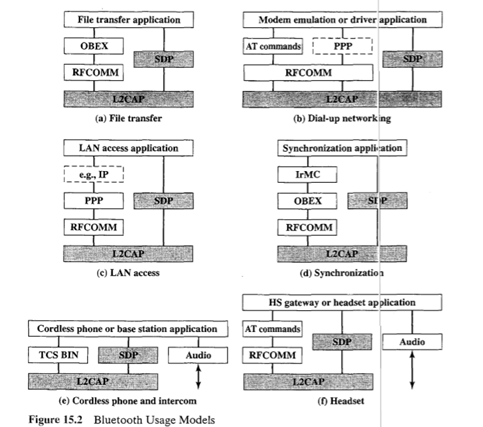 File transfer application
OBEX
SDP
RFCOMM
L2CAP
(a) File transfer

Modem emulation or driver application
AT commands
PPP
SDP
RFCOMM
L2CAP
(b) Dial-up networking

LAN access application
e.g., IP
PPP
SDP
RFCOMM
L2CAP
(c) LAN access

Synchronization application
IrMC
OBEX
SDP
RFCOMM
L2CAP
(d) Synchronization

Cordless phone or base station application
TCS BIN
SDP
Audio
L2CAP
(e) Cordless phone and intercom

HS gateway or headset application
AT commands
SDP
Audio
RFCOMM
L2CAP
(f) Headset

Figure 15.2 Bluetooth Usage Models